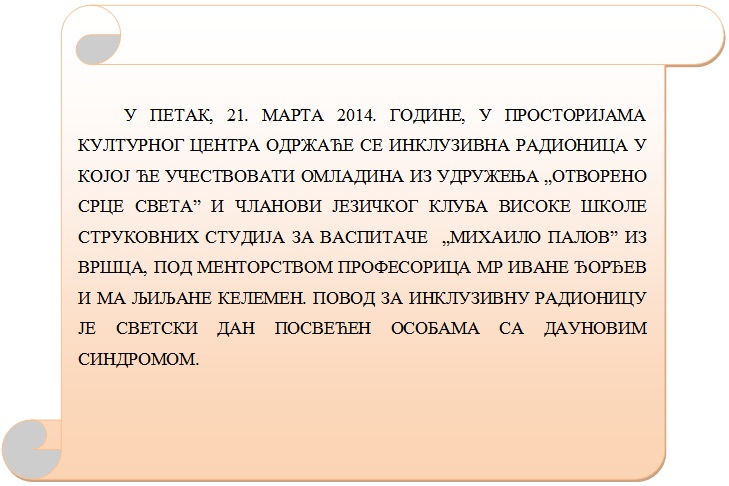 У ПЕТАК, 21. МАРТА 2014. ГОДИНЕ, У ПРОСТОРИЈАМА КУЛТУРНОГ ЦЕНТРА ОДРЖАЋЕ СЕ ИНКЛУЗИВНА РАДИОНИЦА У КОЈОЈ ЋЕ УЧЕСТВОВАТИ ОМЛАДИНА ИЗ УДРУЖЕЊА „ОТВОРЕНО СРЦЕ СВЕТА” И ЧЛАНОВИ ЈЕЗИЧКОГ КЛУБА ВИСОКЕ ШКОЛЕ СТРУКОВНИХ СТУДИЈА ЗА ВАСПИТАЧЕ „МИХАИЛО ПАЛОВ” ИЗ ВРШЦА, ПОД МЕНТОРСТВОМ ПРОФЕСОРИЦА МР ИВАНЕ ЂОРЂЕВ И МА ЉИЉАНЕ КЕЛЕМЕН. ПОВОД ЗА ИНКЛУЗИВНУ РАДИОНИЦУ ЈЕ СВЕТСКИ ДАН ПОСВЕЋЕН ОСОБАМА СА ДАУНОВИМ СИНДРОМОМ.